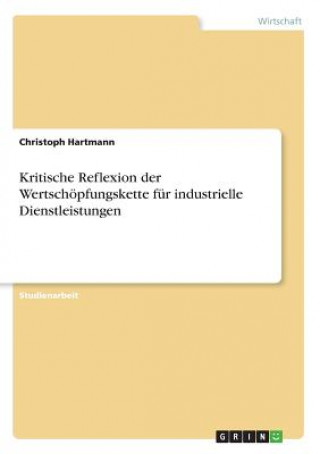 Wirtschaft

Christoph Hartmann

Kritische Reflexion der Wertschöpfungskette für industrielle Dienstleistungen

Studienarbeit

GRIN